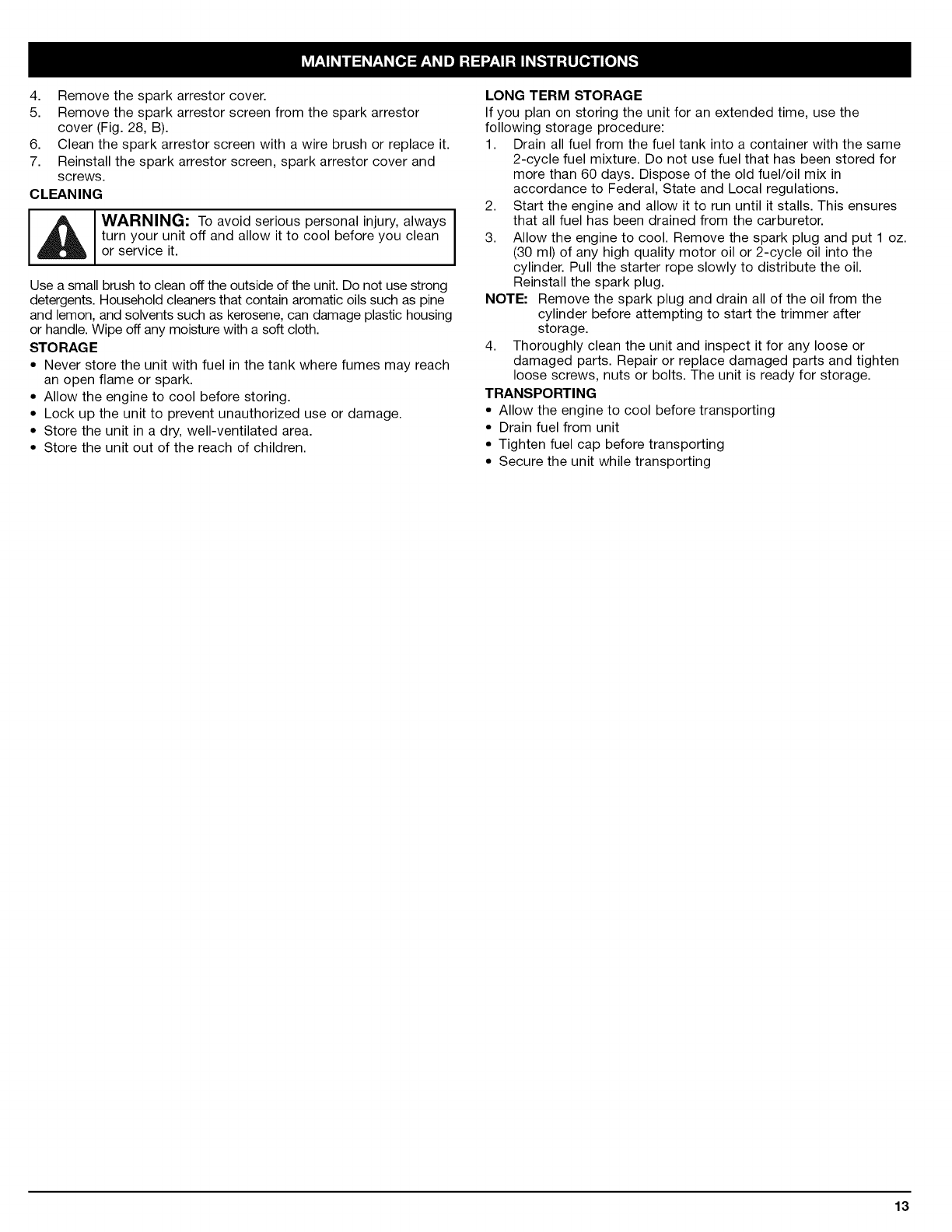 MAINTENANCE AND REPAIR INSTRUCTIONS

4. Remove the spark arrestor cover.
5. Remove the spark arrestor screen from the spark arrestor cover (Fig. 28, B).
6. Clean the spark arrestor screen with a wire brush or replace it.
7. Reinstall the spark arrestor screen, spark arrestor cover and screws.

CLEANING

WARNING: To avoid serious personal injury, always turn your unit off and allow it to cool before you clean or service it.

Use a small brush to clean off the outside of the unit. Do not use strong detergents. Household cleaners that contain aromatic oils such as pine and lemon, and solvents such as kerosene, can damage plastic housing or handle. Wipe off any moisture with a soft cloth.

STORAGE

• Never store the unit with fuel in the tank where fumes may reach an open flame or spark.
• Allow the engine to cool before storing.
• Lock up the unit to prevent unauthorized use or damage.
• Store the unit in a dry, well-ventilated area.
• Store the unit out of the reach of children.

LONG TERM STORAGE

If you plan on storing the unit for an extended time, use the following storage procedure:

1. Drain all fuel from the fuel tank into a container with the same 2-cycle fuel mixture. Do not use fuel that has been stored for more than 60 days. Dispose of the old fuel/oil mix in accordance to Federal, State and Local regulations.
2. Start the engine and allow it to run until it stalls. This ensures that all fuel has been drained from the carburetor.
3. Allow the engine to cool. Remove the spark plug and put 1 oz. (30 ml) of any high quality motor oil or 2-cycle oil into the cylinder. Pull the starter rope slowly to distribute the oil. Reinstall the spark plug.

NOTE: Remove the spark plug and drain all of the oil from the cylinder before attempting to start the trimmer after storage.

4. Thoroughly clean the unit and inspect it for any loose or damaged parts. Repair or replace damaged parts and tighten loose screws, nuts or bolts. The unit is ready for storage.

TRANSPORTING

• Allow the engine to cool before transporting
• Drain fuel from unit
• Tighten fuel cap before transporting
• Secure the unit while transporting

13